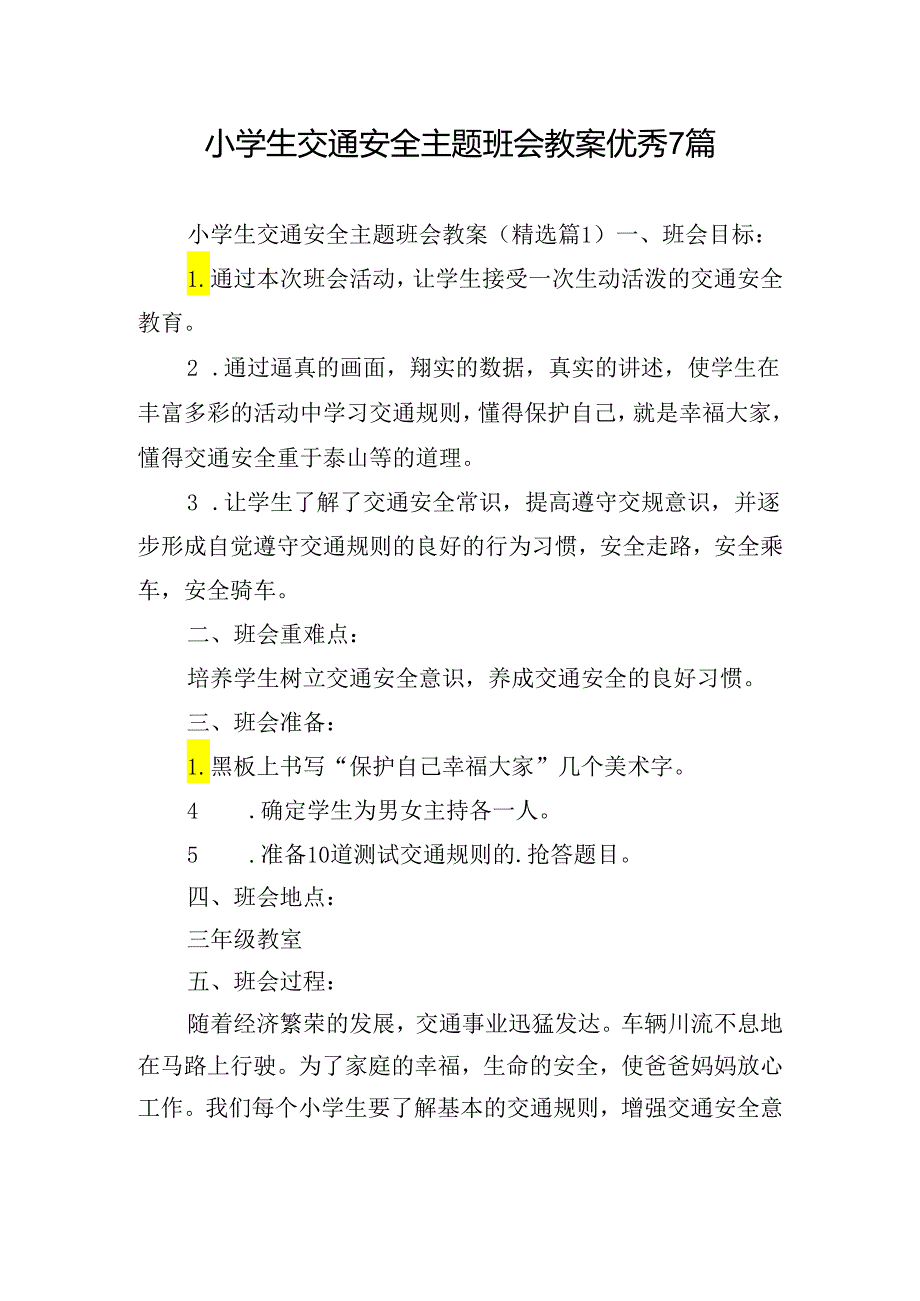 小学生交通安全主题班会教案优秀7篇

小学生交通安全主题班会教案（精选篇1）一、班会目标：

1.通过本次班会活动，让学生接受一次生动活泼的交通安全教育。

2．通过逼真的画面，翔实的数据，真实的讲述，使学生在丰富多彩的活动中学习交通规则，懂得保护自己，就是幸福大家，懂得交通安全重于泰山等的道理。

3．让学生了解了交通安全常识，提高遵守交规意识，并逐步形成自觉遵守交通规则的良好的行为习惯，安全走路，安全乘车，安全骑车。

二、班会重难点：

培养学生树立交通安全意识，养成交通安全的良好习惯。

三、班会准备：

1.黑板上书写“保护自己幸福大家”几个美术字。

4　．确定学生为男女主持各一人。

5　．准备10道测试交通规则的.抢答题目。

四、班会地点：

三年级教室

五、班会过程：

随着经济繁荣的发展，交通事业迅猛发达。车辆川流不息地在马路上行驶。为了家庭的幸福，生命的安全，使爸爸妈妈放心工作。我们每个小学生要了解基本的交通规则，增强交通安全意